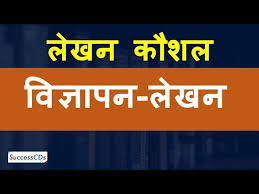 लेखन कौशल

विज्ञापन-लेखन

SuccessCDs